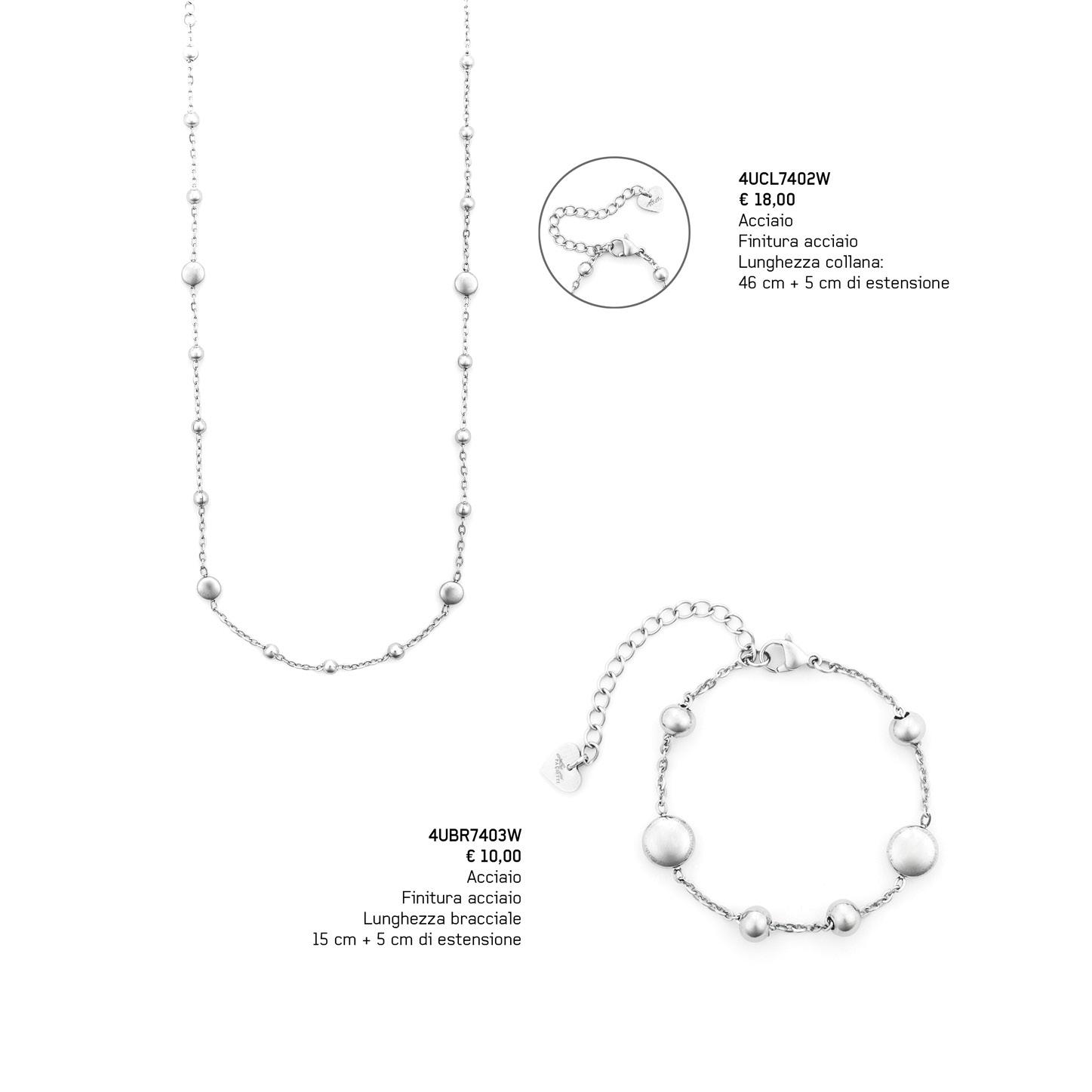 4UCL7402W
€ 18,00
Acciaio
Finitura acciaio
Lunghezza collana:
46 cm + 5 cm di estensione

4UBR7403W
€ 10,00
Acciaio
Finitura acciaio
Lunghezza bracciale
15 cm + 5 cm di estensione